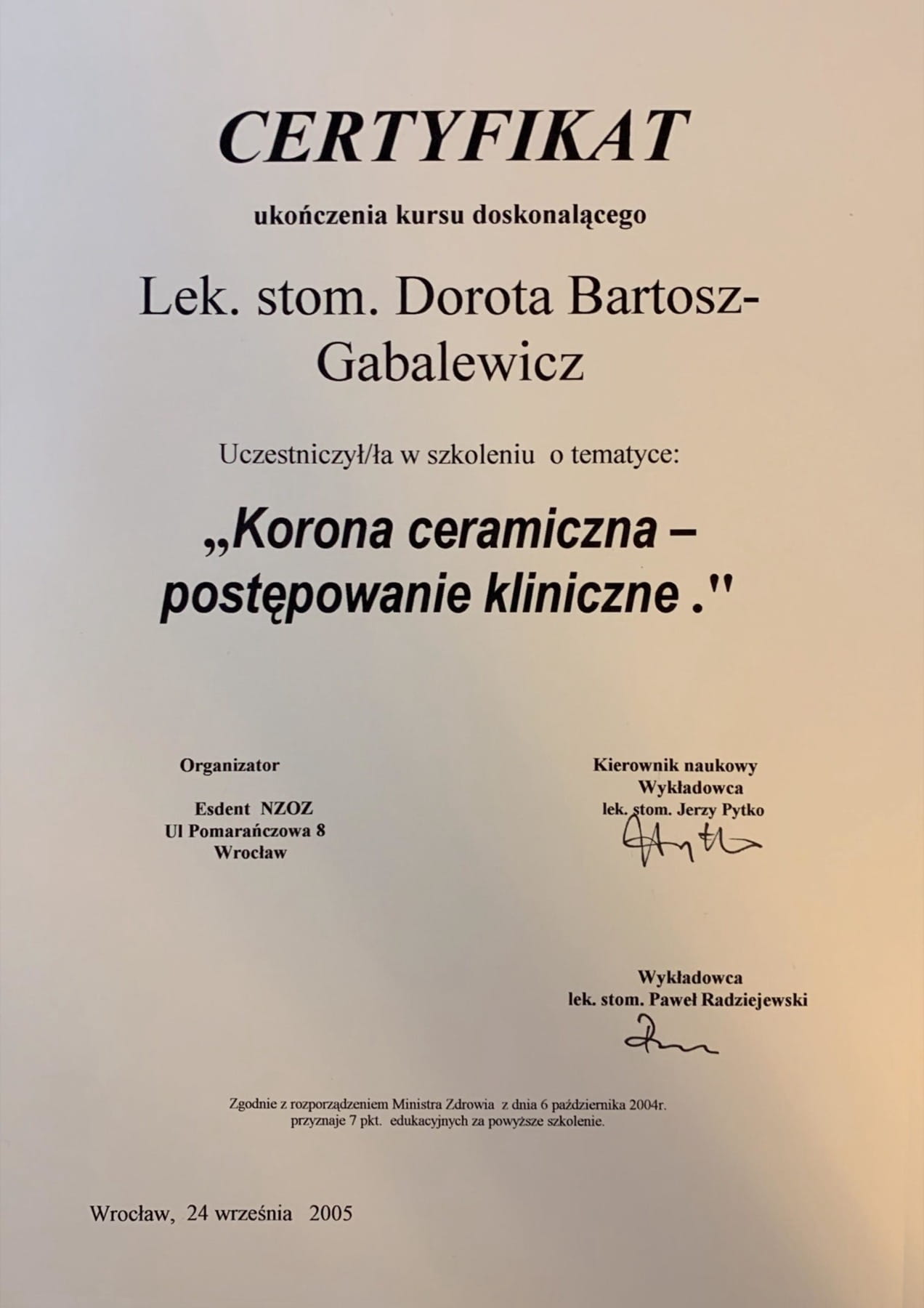 CERTYFIKAT

ukończenia kursu doskonalącego

Lek. stom. Dorota Bartosz-Gabalewicz

Uczestniczył/ła w szkoleniu o tematyce:

„Korona ceramiczna – postępowanie kliniczne ."

Organizator

Esdent NZOZ
Ul Pomarańczowa 8
Wrocław

Kierownik naukowy
Wykładowca
lek. stom. Jerzy Pytko

Wykładowca
lek. stom. Paweł Radziejewski

Zgodnie z rozporządzeniem Ministra Zdrowia z dnia 6 października 2004r. przyznaje 7 pkt. edukacyjnych za powyższe szkolenie.

Wrocław, 24 września 2005